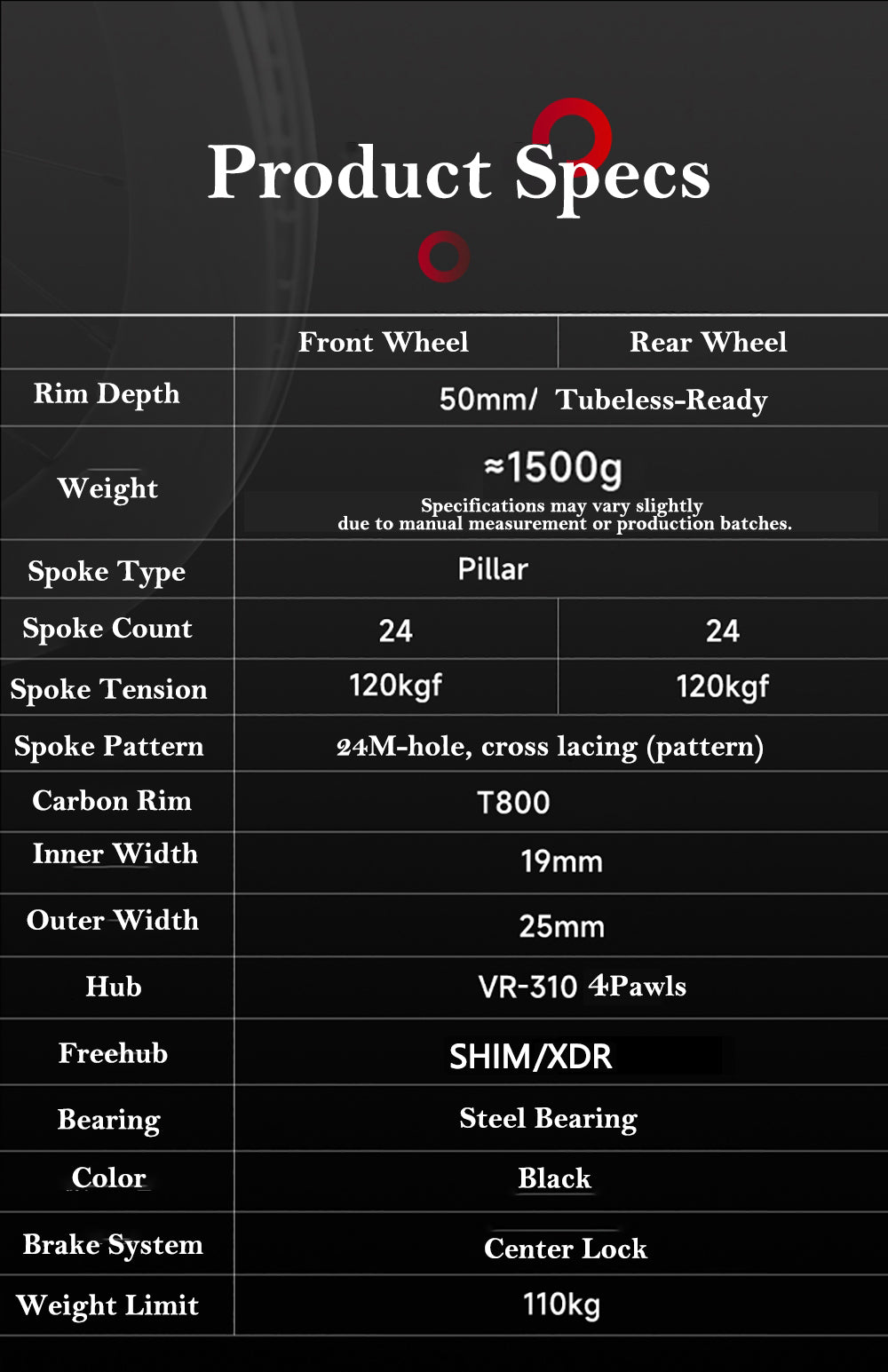 Product Specs

| | Front Wheel | Rear Wheel |
|---|---|---|
| Rim Depth | 50mm/ Tubeless-Ready | |
| Weight | ≈1500g Specifications may vary slightly due to manual measurement or production batches. | |
| Spoke Type | Pillar | |
| Spoke Count | 24 | 24 |
| Spoke Tension | 120kgf | 120kgf |
| Spoke Pattern | 24M-hole, cross lacing (pattern) | |
| Carbon Rim | T800 | |
| Inner Width | 19mm | |
| Outer Width | 25mm | |
| Hub | VR-310 4Pawls | |
| Freehub | SHIM/XDR | |
| Bearing | Steel Bearing | |
| Color | Black | |
| Brake System | Center Lock | |
| Weight Limit | 110kg | |